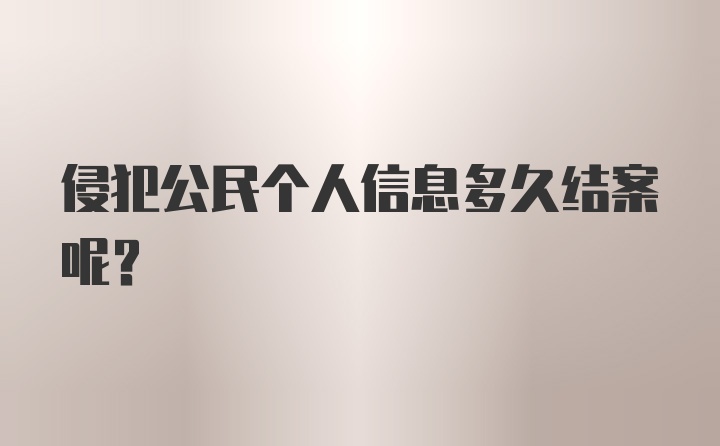 侵犯公民个人信息多久结案呢？